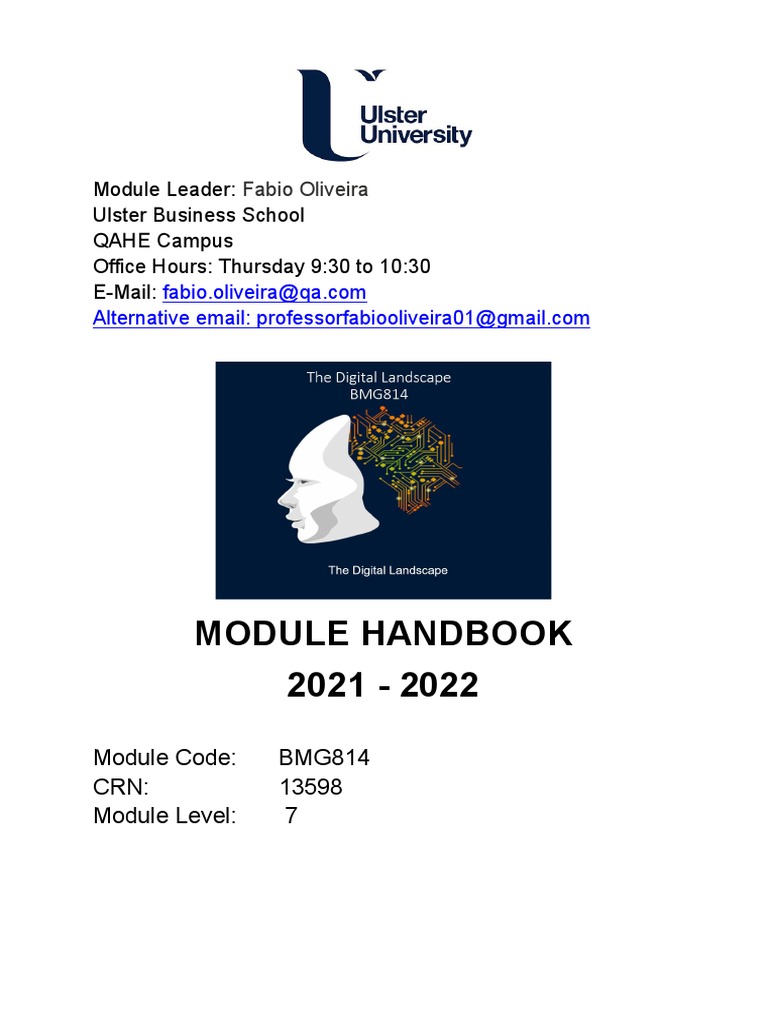 Ulster University

Module Leader: Fabio Oliveira
Ulster Business School
QAHE Campus
Office Hours: Thursday 9:30 to 10:30
E-Mail: fabio.oliveira@qa.com
Alternative email: professorfabiooliveira01@gmail.com

The Digital Landscape
BMG814

The Digital Landscape

MODULE HANDBOOK
2021 - 2022

Module Code: BMG814
CRN: 13598
Module Level: 7